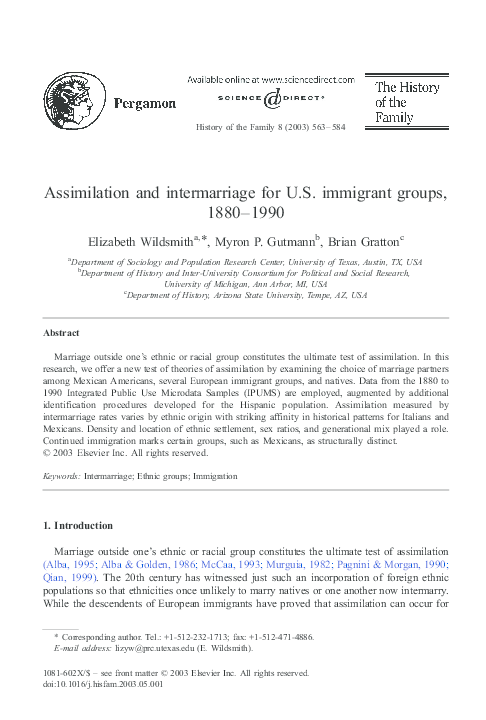 Pergamon

Available online at www.sciencedirect.com
SCIENCE DIRECT®

History of the Family 8 (2003) 563–584

The History of the Family

Assimilation and intermarriage for U.S. immigrant groups, 1880–1990

Elizabeth Wildsmith$^{a,*}$, Myron P. Gutmann$^{b}$, Brian Gratton$^{c}$

$^{a}$Department of Sociology and Population Research Center, University of Texas, Austin, TX, USA
$^{b}$Department of History and Inter-University Consortium for Political and Social Research, University of Michigan, Ann Arbor, MI, USA
$^{c}$Department of History, Arizona State University, Tempe, AZ, USA

Abstract

Marriage outside one's ethnic or racial group constitutes the ultimate test of assimilation. In this research, we offer a new test of theories of assimilation by examining the choice of marriage partners among Mexican Americans, several European immigrant groups, and natives. Data from the 1880 to 1990 Integrated Public Use Microdata Samples (IPUMS) are employed, augmented by additional identification procedures developed for the Hispanic population. Assimilation measured by intermarriage rates varies by ethnic origin with striking affinity in historical patterns for Italians and Mexicans. Density and location of ethnic settlement, sex ratios, and generational mix played a role. Continued immigration marks certain groups, such as Mexicans, as structurally distinct.
© 2003 Elsevier Inc. All rights reserved.

Keywords: Intermarriage; Ethnic groups; Immigration

1. Introduction

Marriage outside one's ethnic or racial group constitutes the ultimate test of assimilation (Alba, 1995; Alba & Golden, 1986; McCaa, 1993; Murguia, 1982; Pagnini & Morgan, 1990; Qian, 1999). The 20th century has witnessed just such an incorporation of foreign ethnic populations so that ethnicities once unlikely to marry natives or one another now intermarry. While the descendents of European immigrants have proved that assimilation can occur for

* Corresponding author. Tel.: +1-512-232-1713; fax: +1-512-471-4886.
E-mail address: lizyw@prc.utexas.edu (E. Wildsmith).

1081-602X/$ – see front matter © 2003 Elsevier Inc. All rights reserved.
doi:10.1016/j.hisfam.2003.05.001